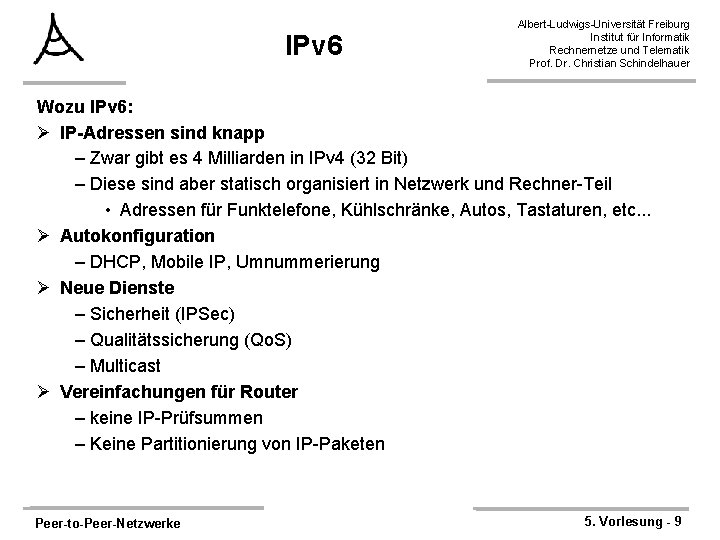 IPv6

Albert-Ludwigs-Universität Freiburg
Institut für Informatik
Rechnernetze und Telematik
Prof. Dr. Christian Schindelhauer

Wozu IPv6:

➢ IP-Adressen sind knapp
– Zwar gibt es 4 Milliarden in IPv4 (32 Bit)
– Diese sind aber statisch organisiert in Netzwerk und Rechner-Teil
• Adressen für Funktelefone, Kühlschränke, Autos, Tastaturen, etc...

➢ Autokonfiguration
– DHCP, Mobile IP, Umnummerierung

➢ Neue Dienste
– Sicherheit (IPSec)
– Qualitätssicherung (QoS)
– Multicast

➢ Vereinfachungen für Router
– keine IP-Prüfsummen
– Keine Partitionierung von IP-Paketen

Peer-to-Peer-Netzwerke

5. Vorlesung - 9